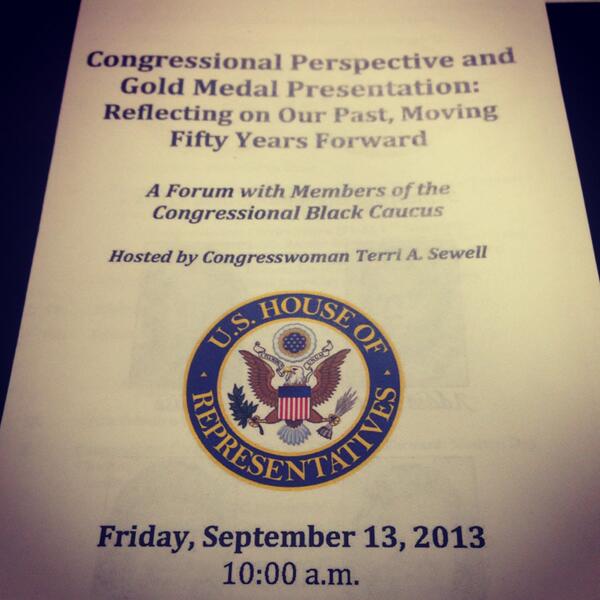 Congressional Perspective and Gold Medal Presentation: Reflecting on Our Past, Moving Fifty Years Forward

A Forum with Members of the Congressional Black Caucus

Hosted by Congresswoman Terri A. Sewell

U.S. HOUSE OF REPRESENTATIVES

Friday, September 13, 2013
10:00 a.m.